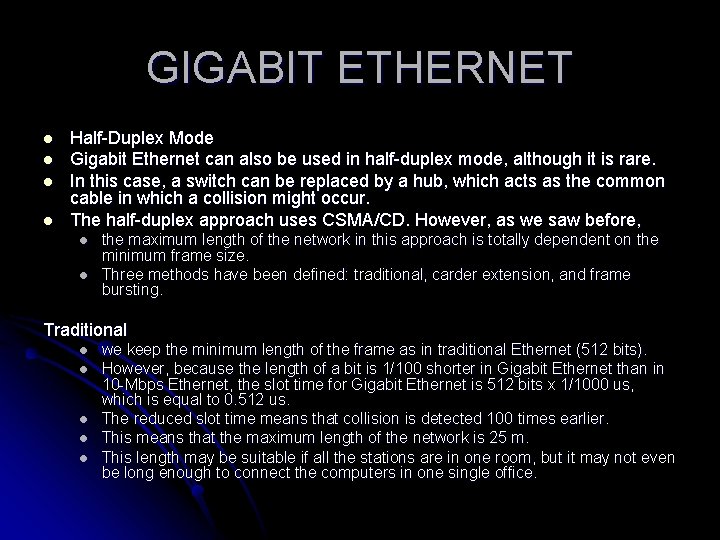 GIGABIT ETHERNET

- Half-Duplex Mode
- Gigabit Ethernet can also be used in half-duplex mode, although it is rare.
- In this case, a switch can be replaced by a hub, which acts as the common cable in which a collision might occur.
- The half-duplex approach uses CSMA/CD. However, as we saw before,
  - the maximum length of the network in this approach is totally dependent on the minimum frame size.
  - Three methods have been defined: traditional, carder extension, and frame bursting.

Traditional
  - we keep the minimum length of the frame as in traditional Ethernet (512 bits).
  - However, because the length of a bit is 1/100 shorter in Gigabit Ethernet than in 10-Mbps Ethernet, the slot time for Gigabit Ethernet is 512 bits x 1/1000 us, which is equal to 0.512 us.
  - The reduced slot time means that collision is detected 100 times earlier.
  - This means that the maximum length of the network is 25 m.
  - This length may be suitable if all the stations are in one room, but it may not even be long enough to connect the computers in one single office.